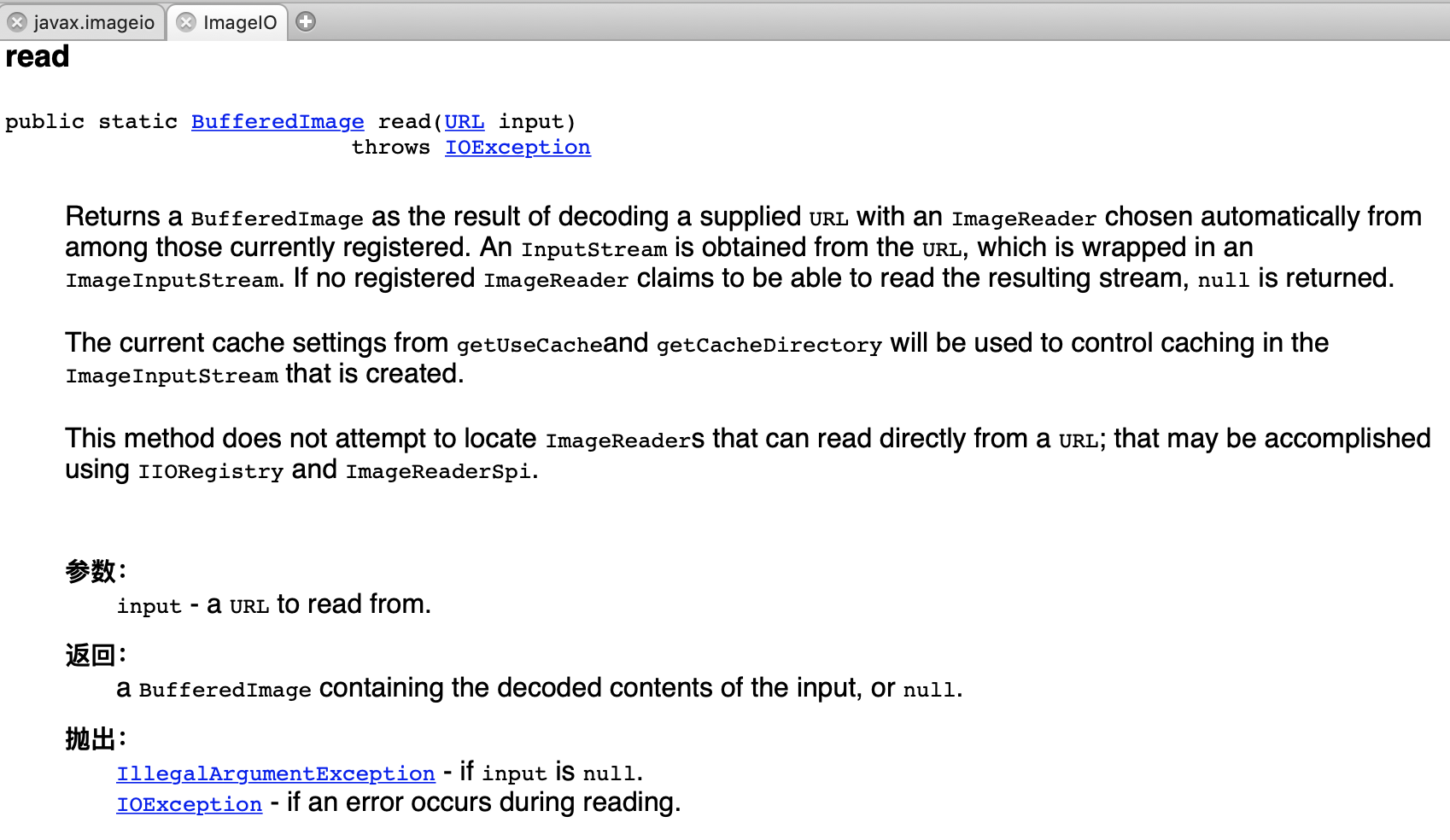 javax.imageio
ImageIO

read

public static BufferedImage read(URL input)
throws IOException

Returns a BufferedImage as the result of decoding a supplied URL with an ImageReader chosen automatically from among those currently registered. An InputStream is obtained from the URL, which is wrapped in an ImageInputStream. If no registered ImageReader claims to be able to read the resulting stream, null is returned.

The current cache settings from getUseCacheand getCacheDirectory will be used to control caching in the ImageInputStream that is created.

This method does not attempt to locate ImageReaders that can read directly from a URL; that may be accomplished using IIORegistry and ImageReaderSpi.

参数:
input - a URL to read from.

返回:
a BufferedImage containing the decoded contents of the input, or null.

抛出:
IllegalArgumentException - if input is null.
IOException - if an error occurs during reading.